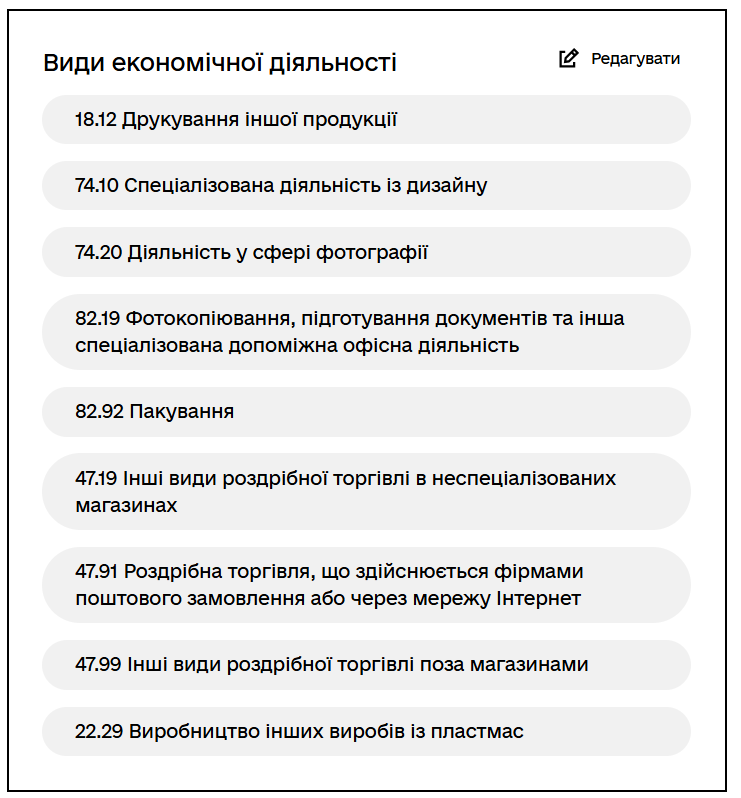 Види економічної діяльності

Редагувати

18.12 Друкування іншої продукції

74.10 Спеціалізована діяльність із дизайну

74.20 Діяльність у сфері фотографії

82.19 Фотокопіювання, підготування документів та інша спеціалізована допоміжна офісна діяльність

82.92 Пакування

47.19 Інші види роздрібної торгівлі в неспеціалізованих магазинах

47.91 Роздрібна торгівля, що здійснюється фірмами поштового замовлення або через мережу Інтернет

47.99 Інші види роздрібної торгівлі поза магазинами

22.29 Виробництво інших виробів із пластмас